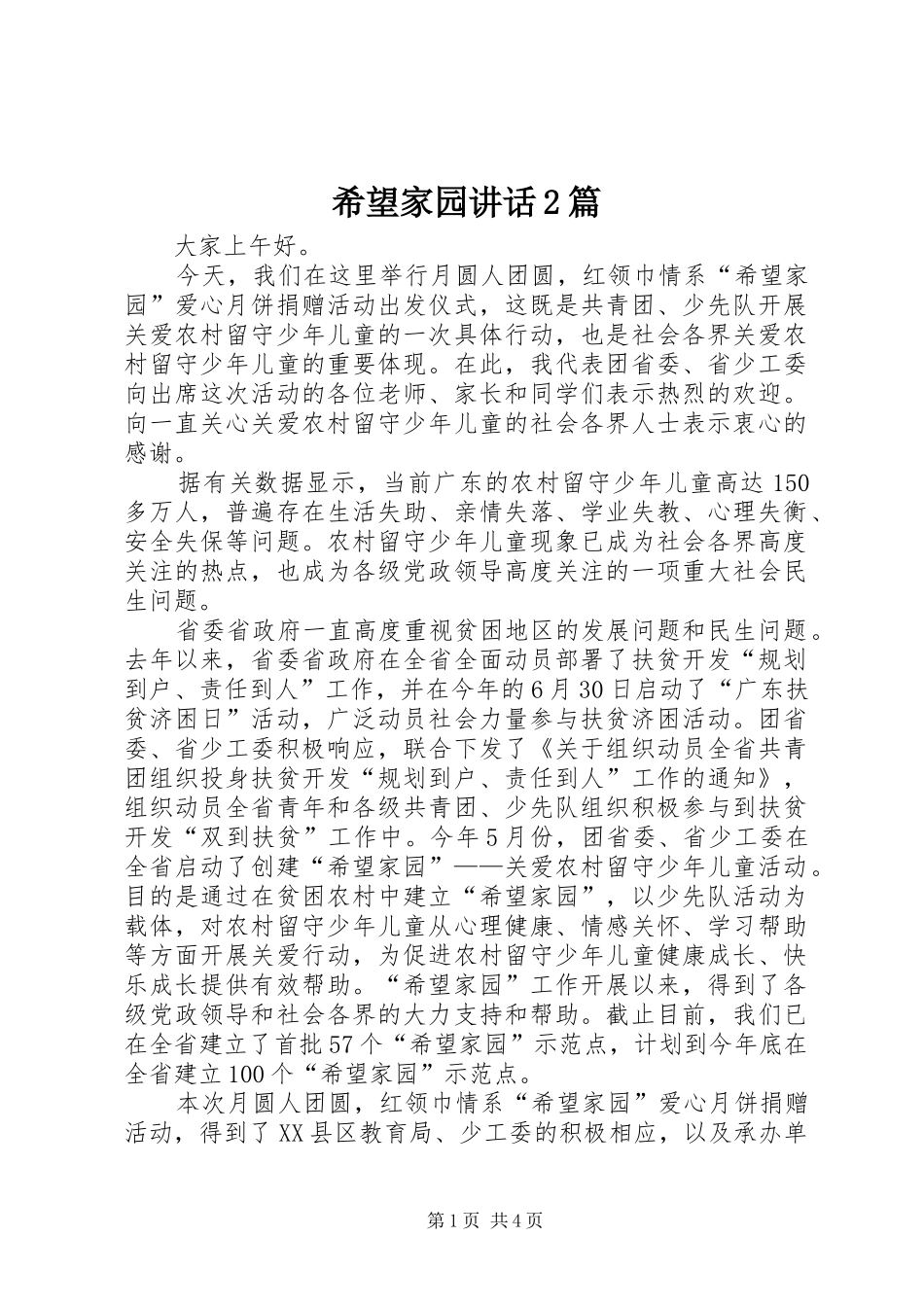 希望家园讲话2篇

大家上午好。

今天，我们在这里举行月圆人团圆，红领巾情系“希望家园”爱心月饼捐赠活动出发仪式，这既是共青团、少先队开展关爱农村留守少年儿童的一次具体行动，也是社会各界关爱农村留守少年儿童的重要体现。在此，我代表团省委、省少工委向出席这次活动的各位老师、家长和同学们表示热烈的欢迎。向一直关心关爱农村留守少年儿童的社会各界人士表示衷心的感谢。

据有关数据显示，当前广东的农村留守少年儿童高达150多万人，普遍存在生活失助、亲情失落、学业失教、心理失衡、安全失保等问题。农村留守少年儿童现象已成为社会各界高度关注的热点，也成为各级党政领导高度关注的一项重大社会民生问题。

省委省政府一直高度重视贫困地区的发展问题和民生问题。去年以来，省委省政府在全省全面动员部署了扶贫开发“规划到户、责任到人”工作，并在今年的6月30日启动了“广东扶贫济困日”活动，广泛动员社会力量参与扶贫济困活动。团省委、省少工委积极响应，联合下发了《关于组织动员全省共青团组织投身扶贫开发“规划到户、责任到人”工作的通知》，组织动员全省青年和各级共青团、少先队组织积极参与到扶贫开发“双到扶贫”工作中。今年5月份，团省委、省少工委在全省启动了创建“希望家园”——关爱农村留守少年儿童活动。目的是通过在贫困农村中建立“希望家园”，以少先队活动为载体，对农村留守少年儿童从心理健康、情感关怀、学习帮助等方面开展关爱行动，为促进农村留守少年儿童健康成长、快乐成长提供有效帮助。“希望家园”工作开展以来，得到了各级党政领导和社会各界的大力支持和帮助。截止目前，我们已在全省建立了首批57个“希望家园”示范点，计划到今年底在全省建立100个“希望家园”示范点。

本次月圆人团圆，红领巾情系“希望家园”爱心月饼捐赠活动，得到了XX县区教育局、少工委的积极相应，以及承办单

第1页 共4页